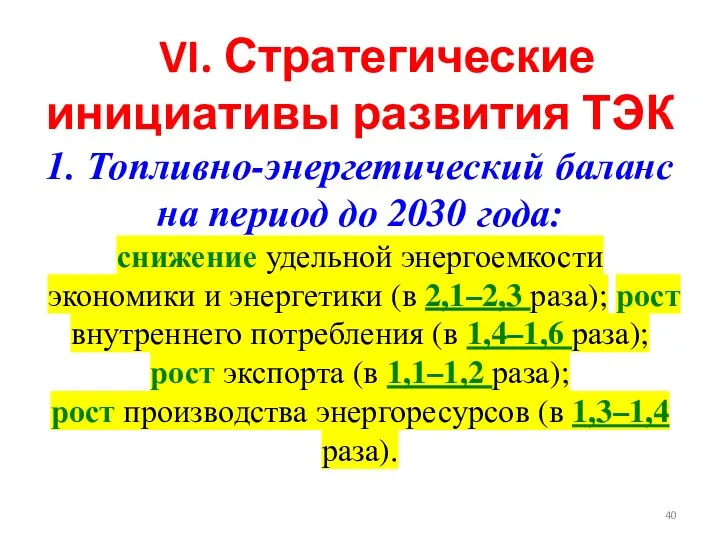 VI. Стратегические инициативы развития ТЭК

1. Топливно-энергетический баланс на период до 2030 года:

снижение удельной энергоемкости экономики и энергетики (в 2,1–2,3 раза); рост внутреннего потребления (в 1,4–1,6 раза); рост экспорта (в 1,1–1,2 раза); рост производства энергоресурсов (в 1,3–1,4 раза).

40